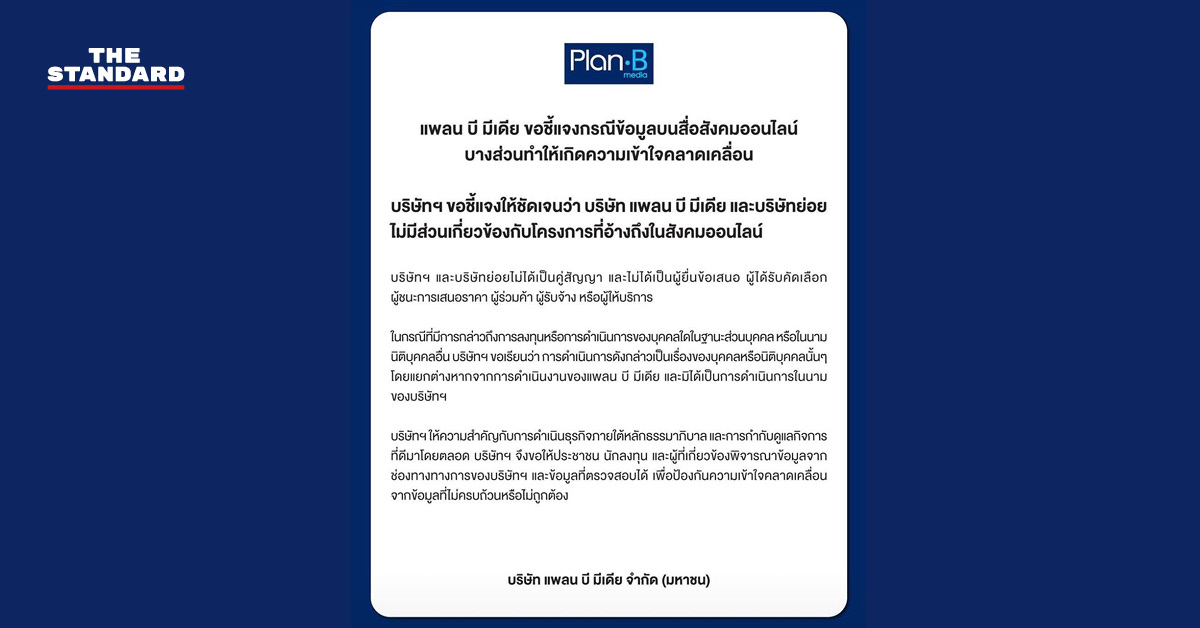 THE STANDARD

Plan·B media

แพลน บี มีเดีย ขอชี้แจงกรณีข้อมูลบนสื่อสังคมออนไลน์ บางส่วนทำให้เกิดความเข้าใจคลาดเคลื่อน

บริษัทฯ ขอชี้แจงให้ชัดเจนว่า บริษัท แพลน บี มีเดีย และบริษัทย่อย ไม่มีส่วนเกี่ยวข้องกับโครงการที่อ้างถึงในสังคมออนไลน์

บริษัทฯ และบริษัทย่อยไม่ได้เป็นคู่สัญญา และไม่ได้เป็นผู้ยื่นข้อเสนอ ผู้ได้รับคัดเลือก ผู้ชนะการเสนอราคา ผู้ร่วมค้า ผู้รับจ้าง หรือผู้ให้บริการ

ในกรณีที่มีการกล่าวถึงการลงทุนหรือการดำเนินการของบุคคลใดในฐานะส่วนบุคคล หรือในนามนิติบุคคลอื่น บริษัทฯ ขอเรียนว่า การดำเนินการดังกล่าวเป็นเรื่องของบุคคลหรือนิติบุคคลนั้นๆ โดยแยกต่างหากจากการดำเนินงานของแพลน บี มีเดีย และมิได้เป็นการดำเนินการในนามของบริษัทฯ

บริษัทฯ ให้ความสำคัญกับการดำเนินธุรกิจภายใต้หลักธรรมาภิบาล และการกำกับดูแลกิจการที่ดีมาโดยตลอด บริษัทฯ จึงขอให้ประชาชน นักลงทุน และผู้ที่เกี่ยวข้องพิจารณาข้อมูลจากช่องทางทางการของบริษัทฯ และข้อมูลที่ตรวจสอบได้ เพื่อป้องกันความเข้าใจคลาดเคลื่อนจากข้อมูลที่ไม่ครบถ้วนหรือไม่ถูกต้อง

บริษัท แพลน บี มีเดีย จำกัด (มหาชน)